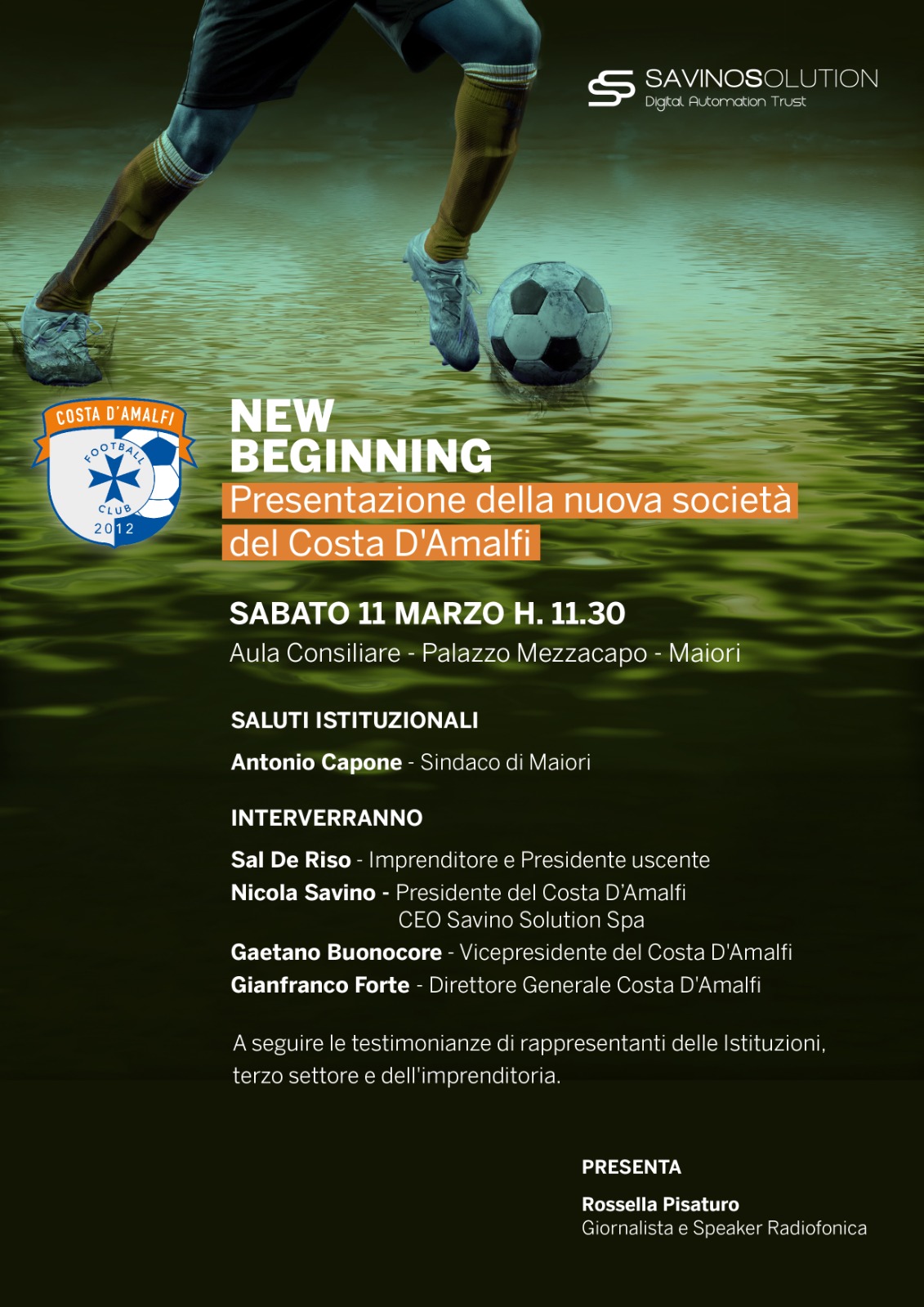 SAVINOSOLUTION
Digital Automation Trust

COSTA D'AMALFI
FOOTBALL
CLUB
2012

NEW
BEGINNING
Presentazione della nuova società
del Costa D'Amalfi

SABATO 11 MARZO H. 11.30
Aula Consiliare - Palazzo Mezzacapo - Maiori

SALUTI ISTITUZIONALI

Antonio Capone - Sindaco di Maiori

INTERVERRANNO

Sal De Riso - Imprenditore e Presidente uscente
Nicola Savino - Presidente del Costa D'Amalfi
CEO Savino Solution Spa
Gaetano Buonocore - Vicepresidente del Costa D'Amalfi
Gianfranco Forte - Direttore Generale Costa D'Amalfi

A seguire le testimonianze di rappresentanti delle Istituzioni, terzo settore e dell'imprenditoria.

PRESENTA

Rossella Pisaturo
Giornalista e Speaker Radiofonica